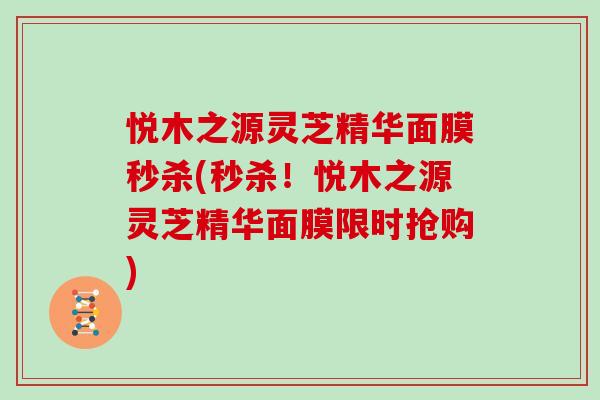 悦木之源灵芝精华面膜秒杀(秒杀！悦木之源灵芝精华面膜限时抢购)